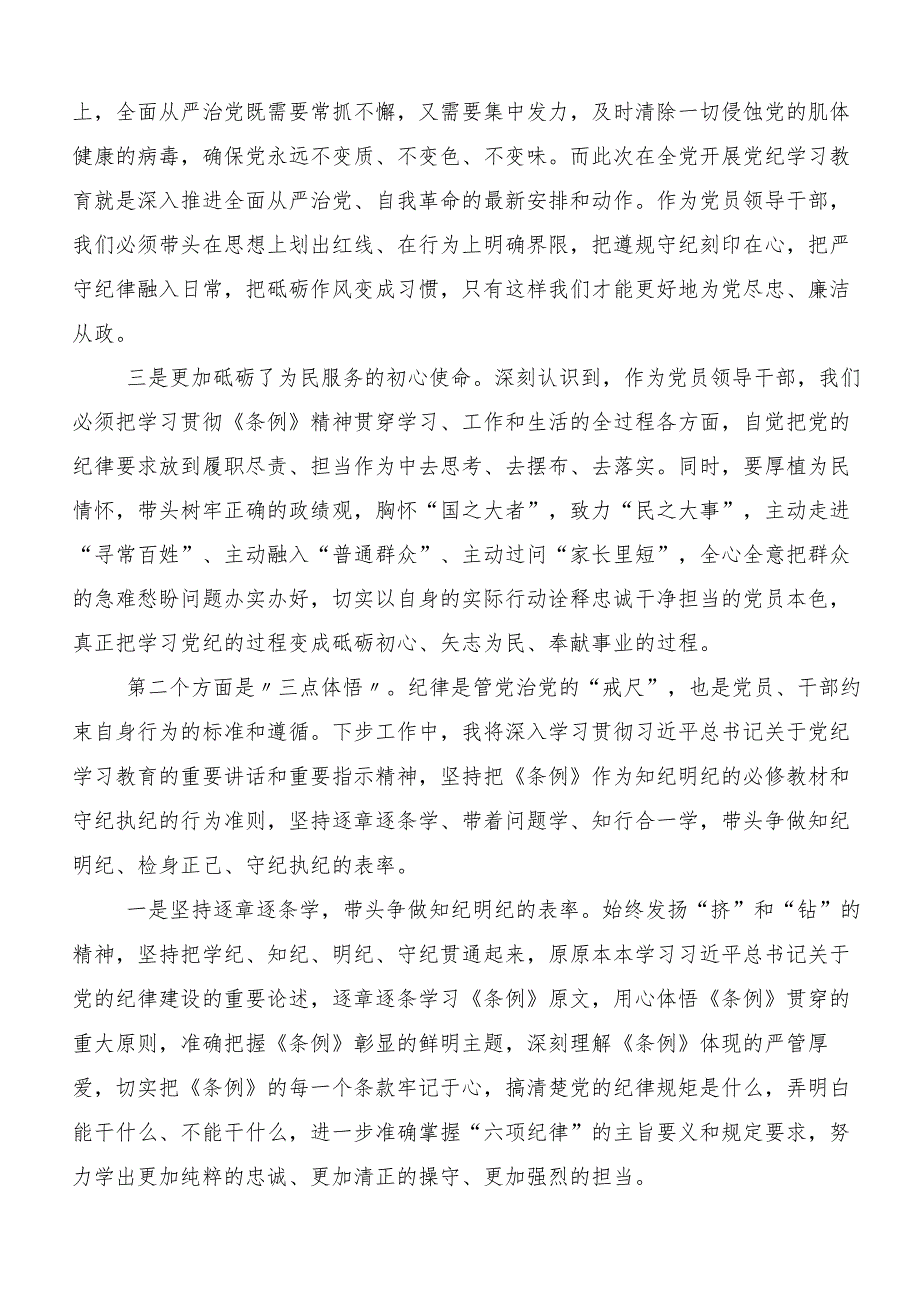 上，全面从严治党既需要常抓不懈，又需要集中发力，及时清除一切侵蚀党的肌体健康的病毒，确保党永远不变质、不变色、不变味。而此次在全党开展党纪学习教育就是深入推进全面从严治党、自我革命的最新安排和动作。作为党员领导干部，我们必须带头在思想上划出红线、在行为上明确界限，把遵规守纪刻印在心，把严守纪律融入日常，把砥砺作风变成习惯，只有这样我们才能更好地为党尽忠、廉洁从政。

三是更加砥砺了为民服务的初心使命。深刻认识到，作为党员领导干部，我们必须把学习贯彻《条例》精神贯穿学习、工作和生活的全过程各方面，自觉把党的纪律要求放到履职尽责、担当作为中去思考、去摆布、去落实。同时，要厚植为民情怀，带头树牢正确的政绩观，胸怀“国之大者”，致力“民之大事”，主动走进“寻常百姓”、主动融入“普通群众”、主动过问“家长里短”，全心全意把群众的急难愁盼问题办实办好，切实以自身的实际行动诠释忠诚干净担当的党员本色，真正把学习党纪的过程变成砥砺初心、矢志为民、奉献事业的过程。

第二个方面是〃三点体悟〃。纪律是管党治党的“戒尺”，也是党员、干部约束自身行为的标准和遵循。下步工作中，我将深入学习贯彻习近平总书记关于党纪学习教育的重要讲话和重要指示精神，坚持把《条例》作为知纪明纪的必修教材和守纪执纪的行为准则，坚持逐章逐条学、带着问题学、知行合一学，带头争做知纪明纪、检身正己、守纪执纪的表率。

一是坚持逐章逐条学，带头争做知纪明纪的表率。始终发扬“挤”和“钻”的精神，坚持把学纪、知纪、明纪、守纪贯通起来，原原本本学习习近平总书记关于党的纪律建设的重要论述，逐章逐条学习《条例》原文，用心体悟《条例》贯穿的重大原则，准确把握《条例》彰显的鲜明主题，深刻理解《条例》体现的严管厚爱，切实把《条例》的每一个条款牢记于心，搞清楚党的纪律规矩是什么，弄明白能干什么、不能干什么，进一步准确掌握“六项纪律”的主旨要义和规定要求，努力学出更加纯粹的忠诚、更加清正的操守、更加强烈的担当。